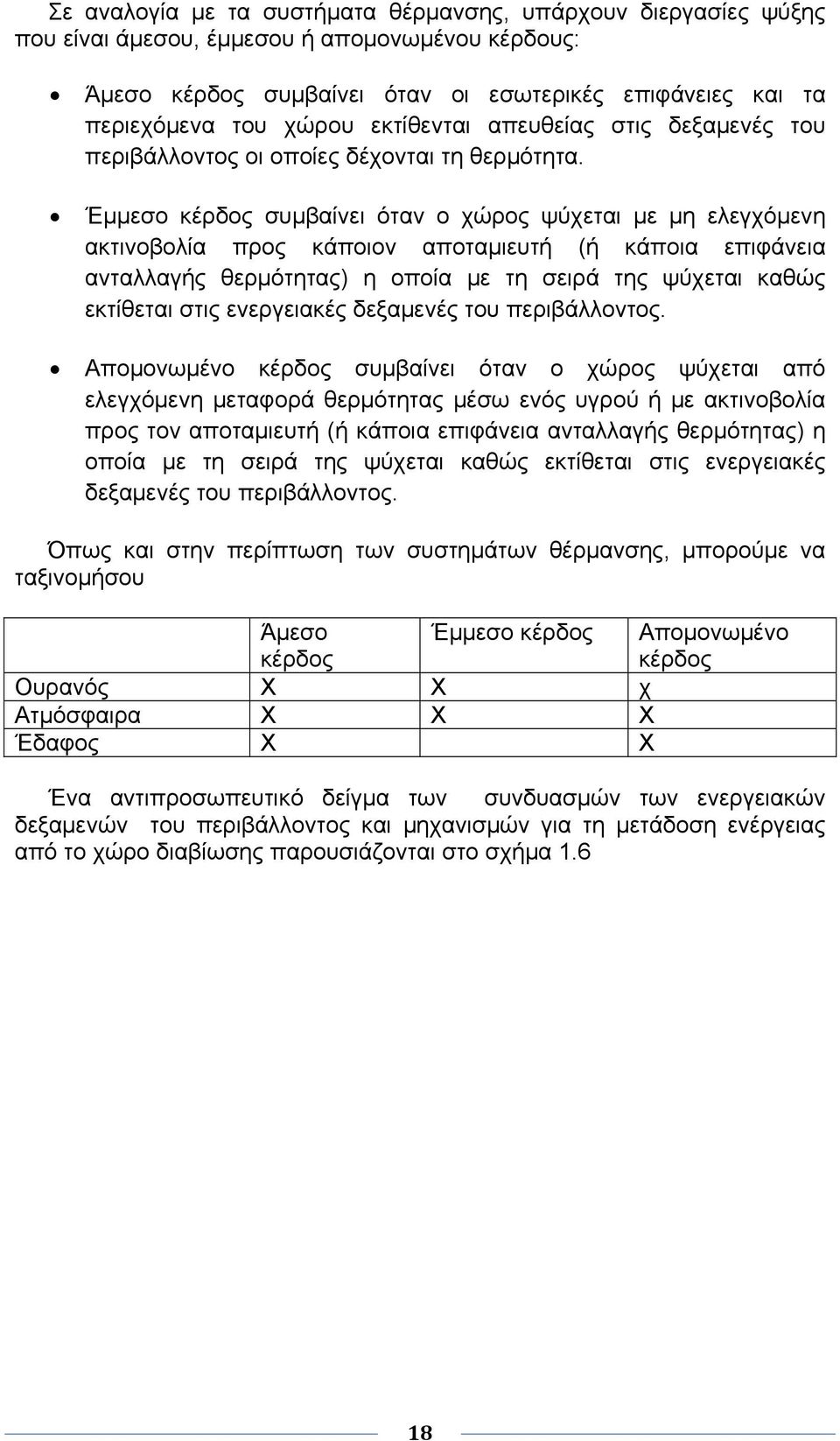 Σε αναλογία με τα συστήματα θέρμανσης, υπάρχουν διεργασίες ψύξης που είναι άμεσου, έμμεσου ή απομονωμένου κέρδους:

• Άμεσο κέρδος συμβαίνει όταν οι εσωτερικές επιφάνειες και τα περιεχόμενα του χώρου εκτίθενται απευθείας στις δεξαμενές του περιβάλλοντος οι οποίες δέχονται τη θερμότητα.

• Έμμεσο κέρδος συμβαίνει όταν ο χώρος ψύχεται με μη ελεγχόμενη ακτινοβολία προς κάποιον αποταμιευτή (ή κάποια επιφάνεια ανταλλαγής θερμότητας) η οποία με τη σειρά της ψύχεται καθώς εκτίθεται στις ενεργειακές δεξαμενές του περιβάλλοντος.

• Απομονωμένο κέρδος συμβαίνει όταν ο χώρος ψύχεται από ελεγχόμενη μεταφορά θερμότητας μέσω ενός υγρού ή με ακτινοβολία προς τον αποταμιευτή (ή κάποια επιφάνεια ανταλλαγής θερμότητας) η οποία με τη σειρά της ψύχεται καθώς εκτίθεται στις ενεργειακές δεξαμενές του περιβάλλοντος.

Όπως και στην περίπτωση των συστημάτων θέρμανσης, μπορούμε να ταξινομήσου

| | Άμεσο κέρδος | Έμμεσο κέρδος | Απομονωμένο κέρδος |
|---|---|---|---|
| Ουρανός | Χ | Χ | χ |
| Ατμόσφαιρα | Χ | Χ | Χ |
| Έδαφος | Χ | | Χ |

Ένα αντιπροσωπευτικό δείγμα των συνδυασμών των ενεργειακών δεξαμενών του περιβάλλοντος και μηχανισμών για τη μετάδοση ενέργειας από το χώρο διαβίωσης παρουσιάζονται στο σχήμα 1.6

18